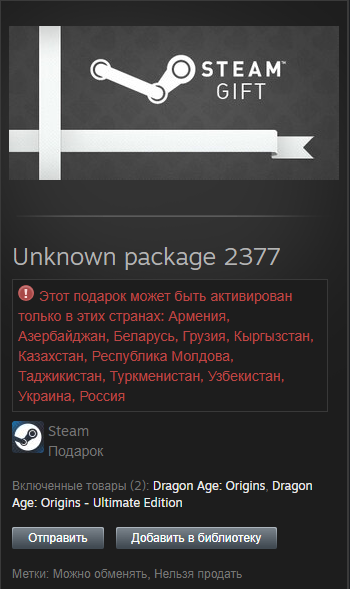 STEAM™
GIFT

Unknown package 2377

Этот подарок может быть активирован только в этих странах: Армения, Азербайджан, Беларусь, Грузия, Кыргызстан, Казахстан, Республика Молдова, Таджикистан, Туркменистан, Узбекистан, Украина, Россия

Steam
Подарок

Включенные товары (2): Dragon Age: Origins, Dragon Age: Origins - Ultimate Edition

Отправить

Добавить в библиотеку

Метки: Можно обменять, Нельзя продать